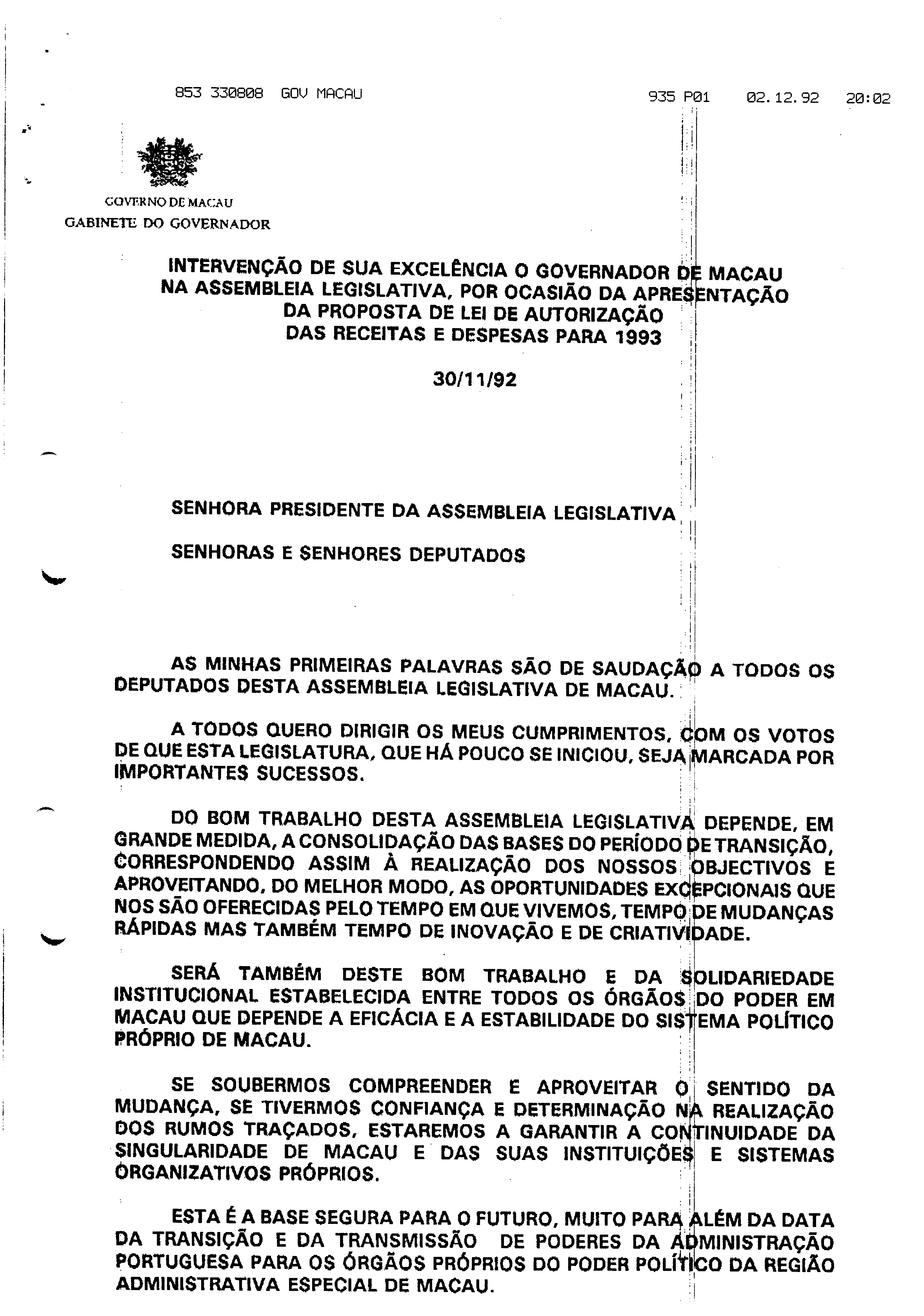 853 330808 GOV MACAU 935 P01 02.12.92 20:02

GOVERNO DE MACAU
GABINETE DO GOVERNADOR

INTERVENÇÃO DE SUA EXCELÊNCIA O GOVERNADOR DE MACAU NA ASSEMBLEIA LEGISLATIVA, POR OCASIÃO DA APRESENTAÇÃO DA PROPOSTA DE LEI DE AUTORIZAÇÃO DAS RECEITAS E DESPESAS PARA 1993

30/11/92

SENHORA PRESIDENTE DA ASSEMBLEIA LEGISLATIVA

SENHORAS E SENHORES DEPUTADOS

AS MINHAS PRIMEIRAS PALAVRAS SÃO DE SAUDAÇÃO A TODOS OS DEPUTADOS DESTA ASSEMBLEIA LEGISLATIVA DE MACAU.

A TODOS QUERO DIRIGIR OS MEUS CUMPRIMENTOS, COM OS VOTOS DE QUE ESTA LEGISLATURA, QUE HÁ POUCO SE INICIOU, SEJA MARCADA POR IMPORTANTES SUCESSOS.

DO BOM TRABALHO DESTA ASSEMBLEIA LEGISLATIVA DEPENDE, EM GRANDE MEDIDA, A CONSOLIDAÇÃO DAS BASES DO PERÍODO DE TRANSIÇÃO, CORRESPONDENDO ASSIM À REALIZAÇÃO DOS NOSSOS OBJECTIVOS E APROVEITANDO, DO MELHOR MODO, AS OPORTUNIDADES EXCEPCIONAIS QUE NOS SÃO OFERECIDAS PELO TEMPO EM QUE VIVEMOS, TEMPO DE MUDANÇAS RÁPIDAS MAS TAMBÉM TEMPO DE INOVAÇÃO E DE CRIATIVIDADE.

SERÁ TAMBÉM DESTE BOM TRABALHO E DA SOLIDARIEDADE INSTITUCIONAL ESTABELECIDA ENTRE TODOS OS ÓRGÃOS DO PODER EM MACAU QUE DEPENDE A EFICÁCIA E A ESTABILIDADE DO SISTEMA POLÍTICO PRÓPRIO DE MACAU.

SE SOUBERMOS COMPREENDER E APROVEITAR O SENTIDO DA MUDANÇA, SE TIVERMOS CONFIANÇA E DETERMINAÇÃO NA REALIZAÇÃO DOS RUMOS TRAÇADOS, ESTAREMOS A GARANTIR A CONTINUIDADE DA SINGULARIDADE DE MACAU E DAS SUAS INSTITUIÇÕES E SISTEMAS ORGANIZATIVOS PRÓPRIOS.

ESTA É A BASE SEGURA PARA O FUTURO, MUITO PARA ALÉM DA DATA DA TRANSIÇÃO E DA TRANSMISSÃO DE PODERES DA ADMINISTRAÇÃO PORTUGUESA PARA OS ÓRGÃOS PRÓPRIOS DO PODER POLÍTICO DA REGIÃO ADMINISTRATIVA ESPECIAL DE MACAU.